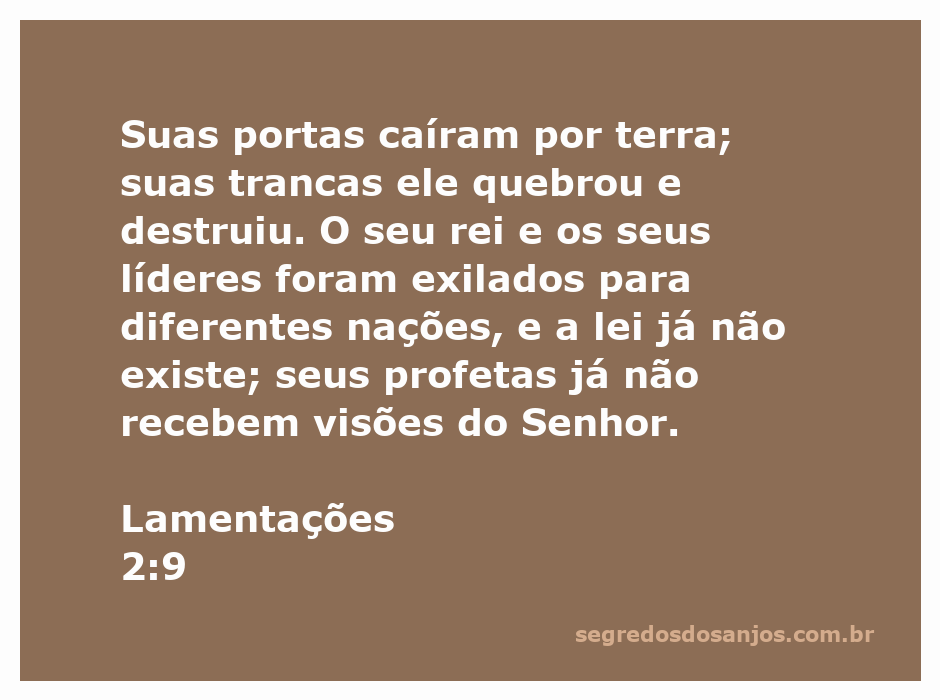 Suas portas caíram por terra; suas trancas ele quebrou e destruiu. O seu rei e os seus líderes foram exilados para diferentes nações, e a lei já não existe; seus profetas já não recebem visões do Senhor.

Lamentações
2:9

segredosdosanjos.com.br